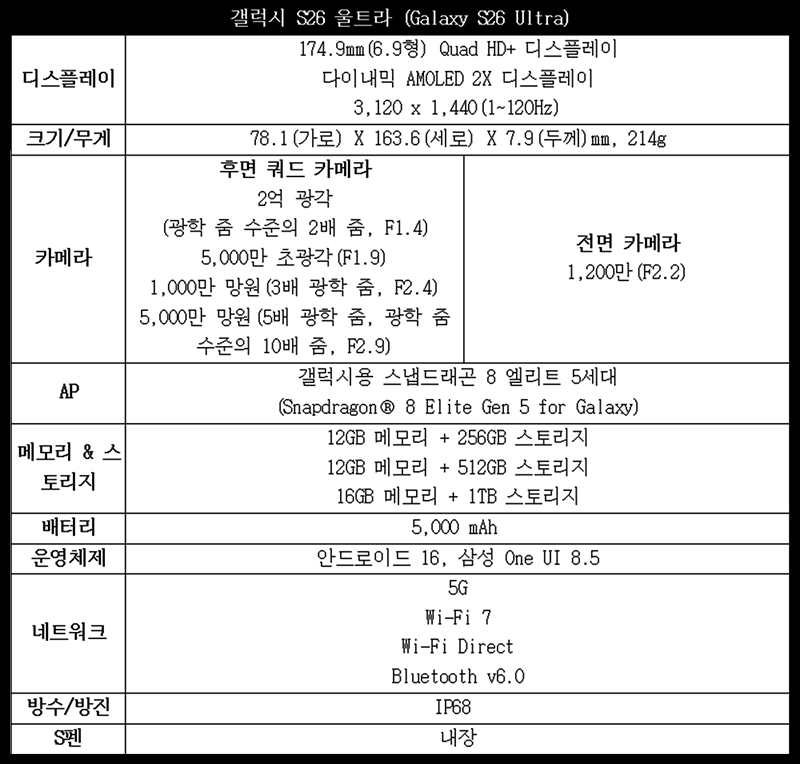 | 갤럭시 S26 울트라 (Galaxy S26 Ultra) | | |
|---|---|---|
| 디스플레이 | 174.9㎜(6.9형) Quad HD+ 디스플레이 다이내믹 AMOLED 2X 디스플레이 3,120 x 1,440(1~120Hz) | |
| 크기/무게 | 78.1(가로) X 163.6(세로) X 7.9(두께)㎜, 214g | |
| 카메라 | 후면 쿼드 카메라 2억 광각 (광학 줌 수준의 2배 줌, F1.4) 5,000만 초광각(F1.9) 1,000만 망원(3배 광학 줌, F2.4) 5,000만 망원(5배 광학 줌, 광학 줌 수준의 10배 줌, F2.9) | 전면 카메라 1,200만(F2.2) |
| AP | 갤럭시용 스냅드래곤 8 엘리트 5세대 (Snapdragon® 8 Elite Gen 5 for Galaxy) | |
| 메모리 & 스토리지 | 12GB 메모리 + 256GB 스토리지 12GB 메모리 + 512GB 스토리지 16GB 메모리 + 1TB 스토리지 | |
| 배터리 | 5,000 mAh | |
| 운영체제 | 안드로이드 16, 삼성 One UI 8.5 | |
| 네트워크 | 5G Wi-Fi 7 Wi-Fi Direct Bluetooth v6.0 | |
| 방수/방진 | IP68 | |
| S펜 | 내장 | |